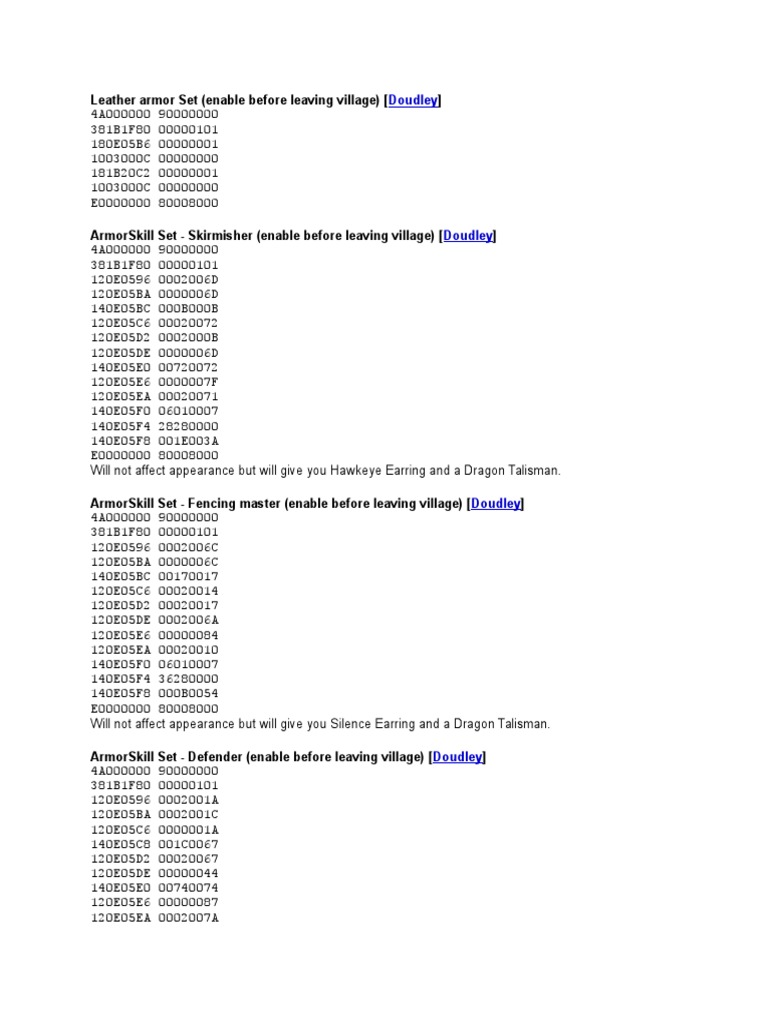 Leather armor Set (enable before leaving village) [Doudley]
4A000000 90000000
381B1F80 00000101
180E05B6 00000001
1003000C 00000000
181B20C2 00000001
1003000C 00000000
E0000000 80008000

ArmorSkill Set - Skirmisher (enable before leaving village) [Doudley]
4A000000 90000000
381B1F80 00000101
120E0596 0002006D
120E05BA 0000006D
140E05BC 000B000B
120E05C6 00020072
120E05D2 0002000B
120E05DE 0000006D
140E05E0 00720072
120E05E6 0000007F
120E05EA 00020071
140E05F0 06010007
140E05F4 28280000
140E05F8 001E003A
E0000000 80008000
Will not affect appearance but will give you Hawkeye Earring and a Dragon Talisman.

ArmorSkill Set - Fencing master (enable before leaving village) [Doudley]
4A000000 90000000
381B1F80 00000101
120E0596 0002006C
120E05BA 0000006C
140E05BC 00170017
120E05C6 00020014
120E05D2 00020017
120E05DE 0002006A
120E05E6 00000084
120E05EA 00020010
140E05F0 06010007
140E05F4 36280000
140E05F8 000B0054
E0000000 80008000
Will not affect appearance but will give you Silence Earring and a Dragon Talisman.

ArmorSkill Set - Defender (enable before leaving village) [Doudley]
4A000000 90000000
381B1F80 00000101
120E0596 0002001A
120E05BA 0002001C
120E05C6 0000001A
140E05C8 001C0067
120E05D2 00020067
120E05DE 00000044
140E05E0 00740074
120E05E6 00000087
120E05EA 0002007A